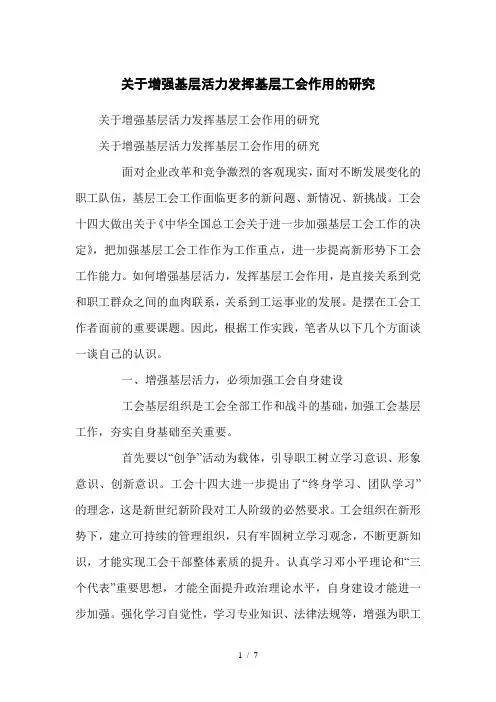 关于增强基层活力发挥基层工会作用的研究

关于增强基层活力发挥基层工会作用的研究

关于增强基层活力发挥基层工会作用的研究

面对企业改革和竞争激烈的客观现实，面对不断发展变化的职工队伍，基层工会工作面临更多的新问题、新情况、新挑战。工会十四大做出关于《中华全国总工会关于进一步加强基层工会工作的决定》，把加强基层工会工作作为工作重点，进一步提高新形势下工会工作能力。如何增强基层活力，发挥基层工会作用，是直接关系到党和职工群众之间的血肉联系，关系到工运事业的发展。是摆在工会工作者面前的重要课题。因此，根据工作实践，笔者从以下几个方面谈一谈自己的认识。

一、增强基层活力，必须加强工会自身建设

工会基层组织是工会全部工作和战斗的基础，加强工会基层工作，夯实自身基础至关重要。

首先要以“创争”活动为载体，引导职工树立学习意识、形象意识、创新意识。工会十四大进一步提出了“终身学习、团队学习”的理念，这是新世纪新阶段对工人阶级的必然要求。工会组织在新形势下，建立可持续的管理组织，只有牢固树立学习观念，不断更新知识，才能实现工会干部整体素质的提升。认真学习邓小平理论和“三个代表”重要思想，才能全面提升政治理论水平，自身建设才能进一步加强。强化学习自觉性，学习专业知识、法律法规等，增强为职工

1 / 7